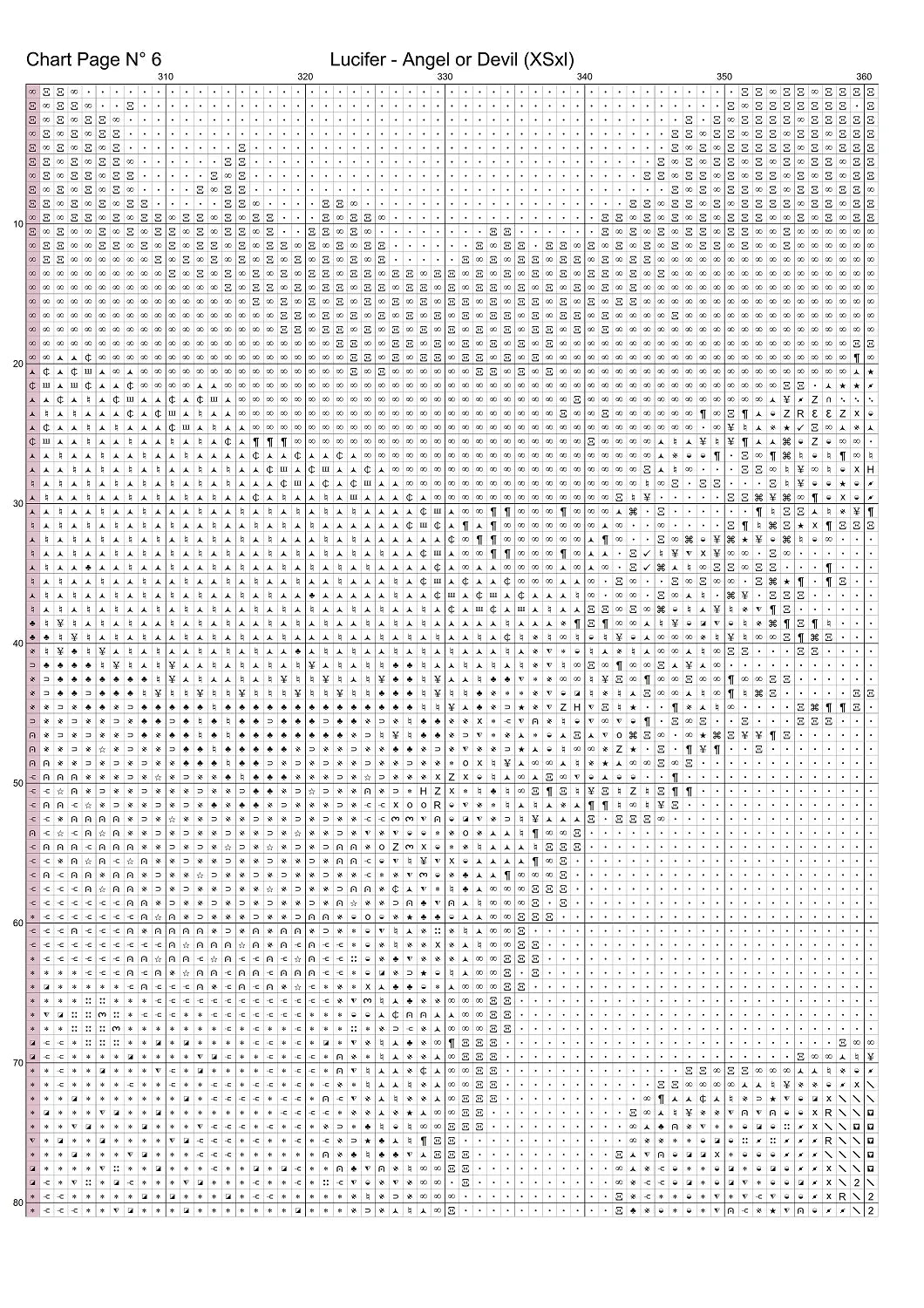 Chart Page N° 6

Lucifer - Angel or Devil (XSxl)

310

320

330

340

350

360

10

20

30

40

50

60

70

80